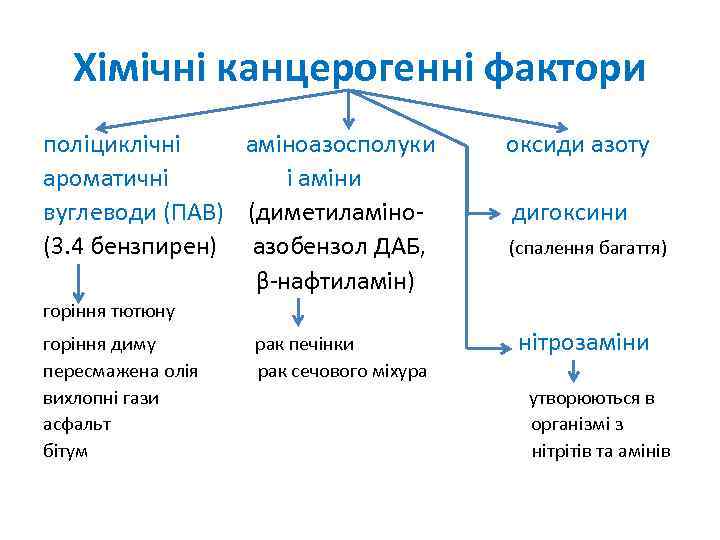 Хімічні канцерогенні фактори

поліциклічні ароматичні вуглеводи (ПАВ) (3.4 бензпирен)

горіння тютюну
горіння диму
пересмажена олія
вихлопні гази
асфальт
бітум

аміноазосполуки і аміни (диметиламіно-азобензол ДАБ, β-нафтиламін)

рак печінки
рак сечового міхура

оксиди азоту

дигоксини
(спалення багаття)

нітрозаміни

утворюються в організмі з нітрітів та амінів